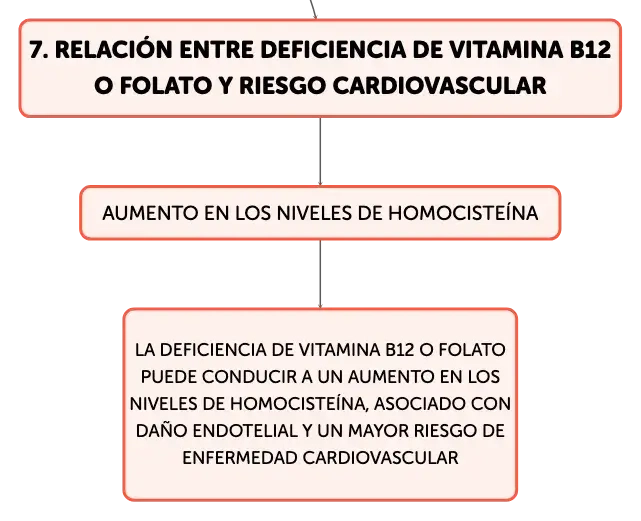 7. RELACIÓN ENTRE DEFICIENCIA DE VITAMINA B12 O FOLATO Y RIESGO CARDIOVASCULAR

AUMENTO EN LOS NIVELES DE HOMOCISTEÍNA

LA DEFICIENCIA DE VITAMINA B12 O FOLATO PUEDE CONDUCIR A UN AUMENTO EN LOS NIVELES DE HOMOCISTEÍNA, ASOCIADO CON DAÑO ENDOTELIAL Y UN MAYOR RIESGO DE ENFERMEDAD CARDIOVASCULAR